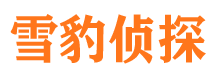 雪豹侦探